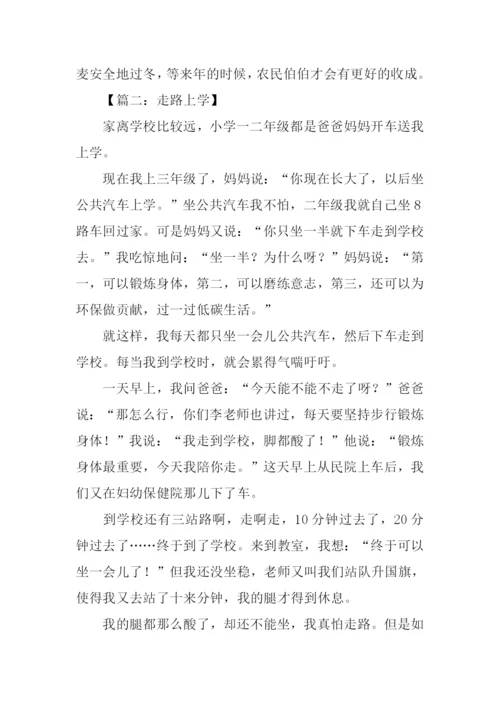 麦安全地过冬，等来年的时候，农民伯伯才会有更好的收成。

【篇二：走路上学】

家离学校比较远，小学一二年级都是爸爸妈妈开车送我上学。

现在我上三年级了，妈妈说：“你现在长大了，以后坐公共汽车上学。”坐公共汽车我不怕，二年级我就自己坐8路车回过家。可是妈妈又说：“你只坐一半就下车走到学校去。”我吃惊地问：“坐一半？为什么呀？”妈妈说：“第一，可以锻炼身体，第二，可以磨练意志，第三，还可以为环保做贡献，过一过低碳生活。”

就这样，我每天都只坐一会儿公共汽车，然后下车走到学校。每当我到学校时，就会累得气喘吁吁。

一天早上，我问爸爸：“今天能不能不走了呀？”爸爸说：“那怎么行，你们李老师也讲过，每天要坚持步行锻炼身体！”我说：“我走到学校，脚都酸了！”他说：“锻炼身体最重要，今天我陪你走。”这天早上从民院上车后，我们又在妇幼保健院那儿下了车。

到学校还有三站路啊，走啊走，10分钟过去了，20分钟过去了……终于到了学校。来到教室，我想：“终于可以坐一会儿了！”但我还没坐稳，老师又叫我们站队升国旗，使得我又去站了十来分钟，我的腿才得到休息。

我的腿都那么酸了，却还不能坐，我真怕走路。但是如